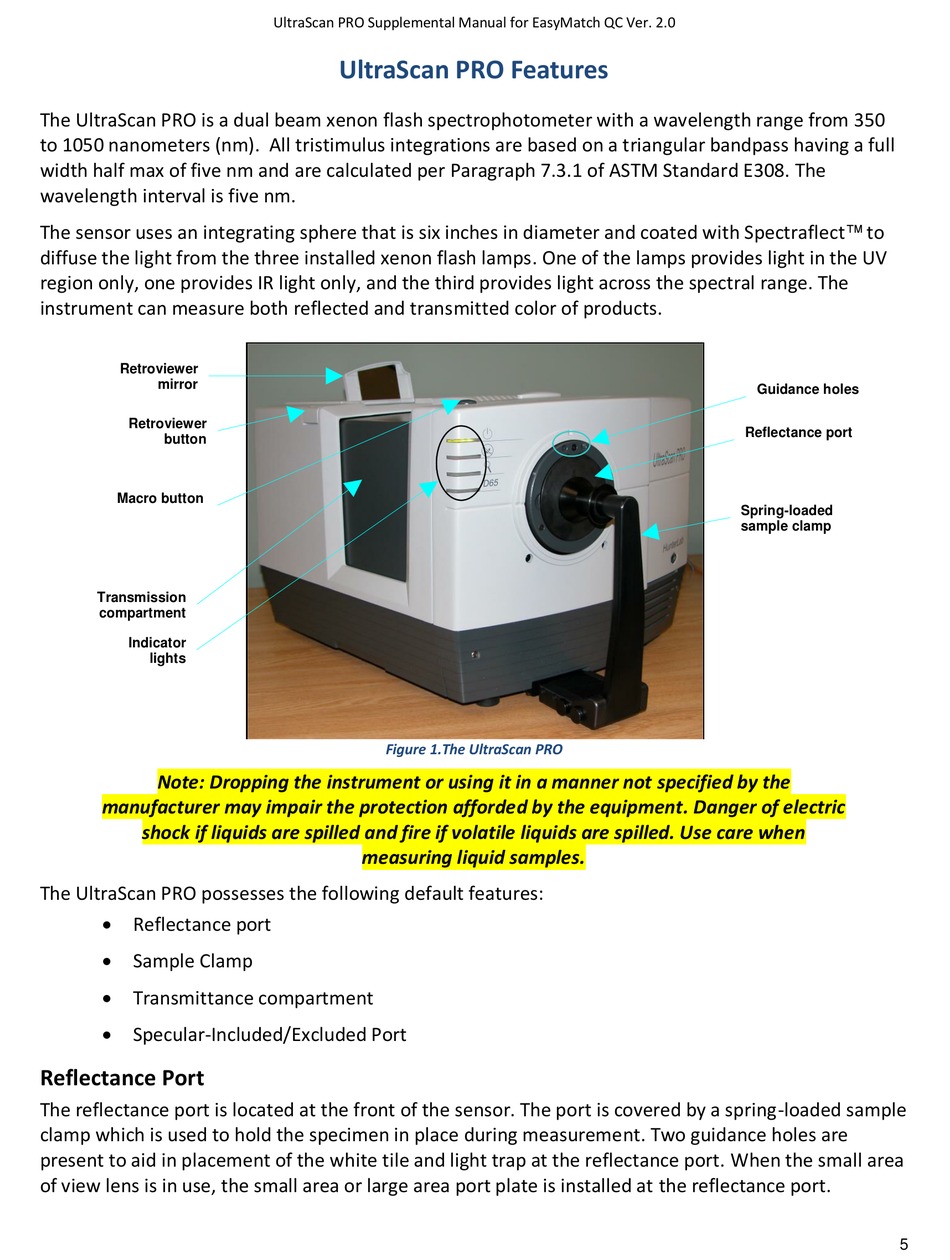 UltraScan PRO Supplemental Manual for EasyMatch QC Ver. 2.0

UltraScan PRO Features

The UltraScan PRO is a dual beam xenon flash spectrophotometer with a wavelength range from 350 to 1050 nanometers (nm). All tristimulus integrations are based on a triangular bandpass having a full width half max of five nm and are calculated per Paragraph 7.3.1 of ASTM Standard E308. The wavelength interval is five nm.

The sensor uses an integrating sphere that is six inches in diameter and coated with Spectraflect™ to diffuse the light from the three installed xenon flash lamps. One of the lamps provides light in the UV region only, one provides IR light only, and the third provides light across the spectral range. The instrument can measure both reflected and transmitted color of products.

Retroviewer mirror

Retroviewer button

Macro button

Transmission compartment

Indicator lights

Guidance holes

Reflectance port

Spring-loaded sample clamp

D65

UltraScan PRO

HunterLab

Figure 1.The UltraScan PRO

Note: Dropping the instrument or using it in a manner not specified by the manufacturer may impair the protection afforded by the equipment. Danger of electric shock if liquids are spilled and fire if volatile liquids are spilled. Use care when measuring liquid samples.

The UltraScan PRO possesses the following default features:
• Reflectance port
• Sample Clamp
• Transmittance compartment
• Specular-Included/Excluded Port

Reflectance Port

The reflectance port is located at the front of the sensor. The port is covered by a spring-loaded sample clamp which is used to hold the specimen in place during measurement. Two guidance holes are present to aid in placement of the white tile and light trap at the reflectance port. When the small area of view lens is in use, the small area or large area port plate is installed at the reflectance port.

5